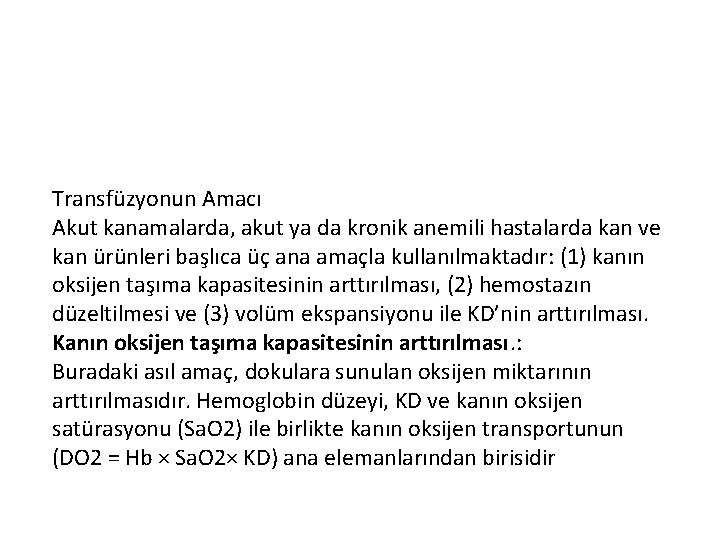 Transfüzyonun Amacı
Akut kanamalarda, akut ya da kronik anemili hastalarda kan ve kan ürünleri başlıca üç ana amaçla kullanılmaktadır: (1) kanın oksijen taşıma kapasitesinin arttırılması, (2) hemostazın düzeltilmesi ve (3) volüm ekspansiyonu ile KD'nin arttırılması.
Kanın oksijen taşıma kapasitesinin arttırılması.:
Buradaki asıl amaç, dokulara sunulan oksijen miktarının arttırılmasıdır. Hemoglobin düzeyi, KD ve kanın oksijen satürasyonu (SaO2) ile birlikte kanın oksijen transportunun (DO2 = Hb × SaO2× KD) ana elemanlarından birisidir